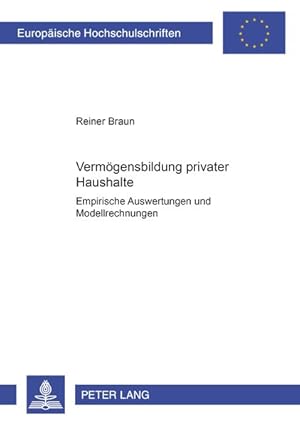 Europäische Hochschulschriften

Reiner Braun

Vermögensbildung privater Haushalte

Empirische Auswertungen und Modellrechnungen

PETER LANG